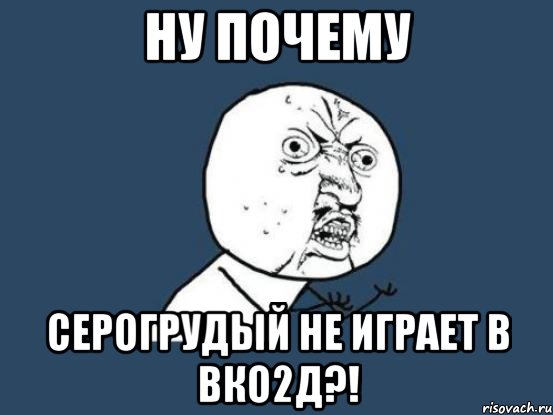 НУ ПОЧЕМУ

СЕРОГРУДЫЙ НЕ ИГРАЕТ В ВКО2Д?!

risovach.ru